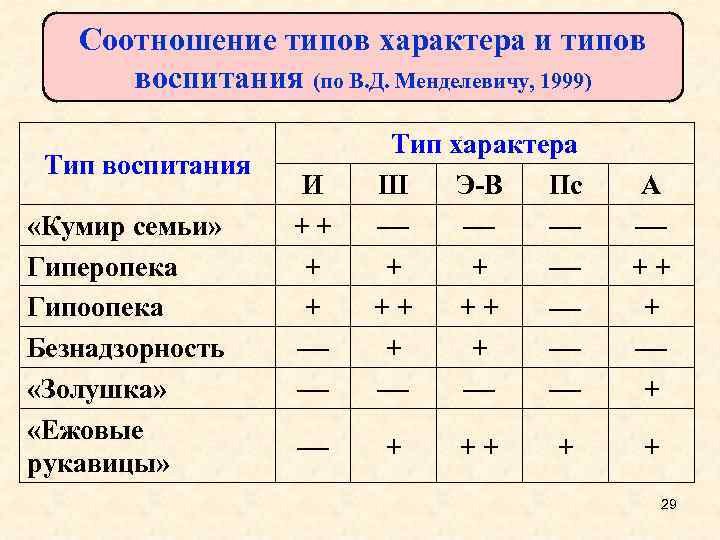 Соотношение типов характера и типов воспитания (по В.Д. Менделевичу, 1999)

| Тип воспитания | Тип характера | | | | |
|---|---|---|---|---|---|
| | И | Ш | Э-В | Пс | А |
| «Кумир семьи» | + + | — | — | — | — |
| Гиперопека | + | + | + | — | + + |
| Гипоопека | + | + + | + + | — | + |
| Безнадзорность | — | + | + | — | — |
| «Золушка» | — | — | — | — | + |
| «Ежовые рукавицы» | — | + | + + | + | + |

29